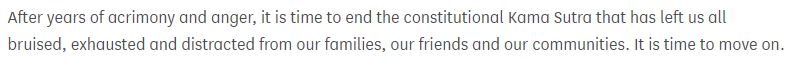 After years of acrimony and anger, it is time to end the constitutional Kama Sutra that has left us all bruised, exhausted and distracted from our families, our friends and our communities. It is time to move on.